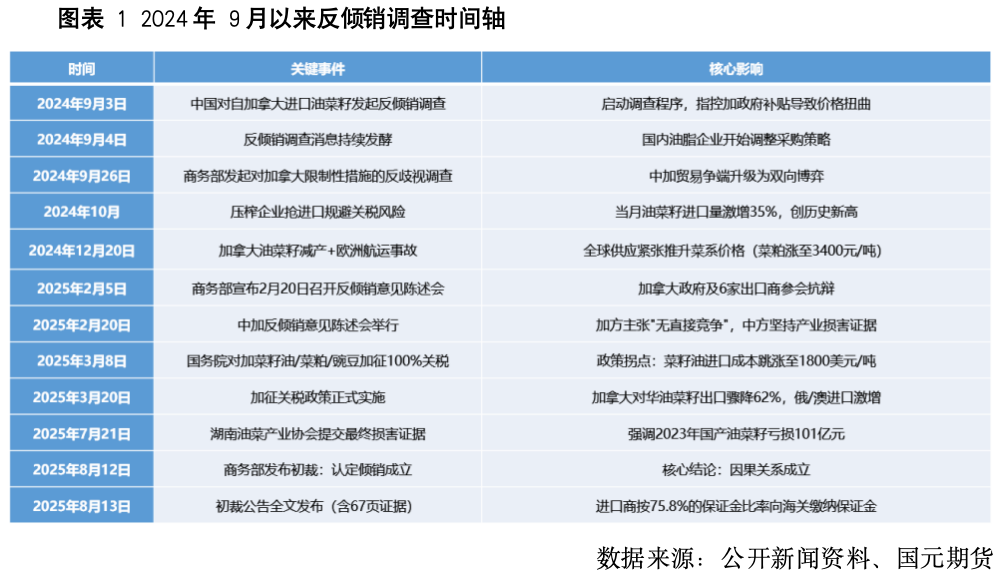 图表 1 2024年 9月以来反倾销调查时间轴

| 时间 | 关键事件 | 核心影响 |
|---|---|---|
| 2024年9月3日 | 中国对自加拿大进口油菜籽发起反倾销调查 | 启动调查程序，指控加政府补贴导致价格扭曲 |
| 2024年9月4日 | 反倾销调查消息持续发酵 | 国内油脂企业开始调整采购策略 |
| 2024年9月26日 | 商务部发起对加拿大限制性措施的反歧视调查 | 中加贸易争端升级为双向博弈 |
| 2024年10月 | 压榨企业抢进口规避关税风险 | 当月油菜籽进口量激增35%，创历史新高 |
| 2024年12月20日 | 加拿大油菜籽减产+欧洲航运事故 | 全球供应紧张推升菜系价格（菜粕涨至3400元/吨） |
| 2025年2月5日 | 商务部宣布2月20日召开反倾销意见陈述会 | 加拿大政府及6家出口商参会抗辩 |
| 2025年2月20日 | 中加反倾销意见陈述会举行 | 加方主张“无直接竞争”，中方坚持产业损害证据 |
| 2025年3月8日 | 国务院对加菜籽油/菜粕/豌豆加征100%关税 | 政策拐点：菜籽油进口成本跳涨至1800美元/吨 |
| 2025年3月20日 | 加征关税政策正式实施 | 加拿大对华油菜籽出口骤降62%，俄/澳进口激增 |
| 2025年7月21日 | 湖南油菜产业协会提交最终损害证据 | 强调2023年国产油菜籽亏损101亿元 |
| 2025年8月12日 | 商务部发布初裁：认定倾销成立 | 核心结论：因果关系成立 |
| 2025年8月13日 | 初裁公告全文发布（含67页证据） | 进口商按75.8%的保证金比率向海关缴纳保证金 |

数据来源：公开新闻资料、国元期货